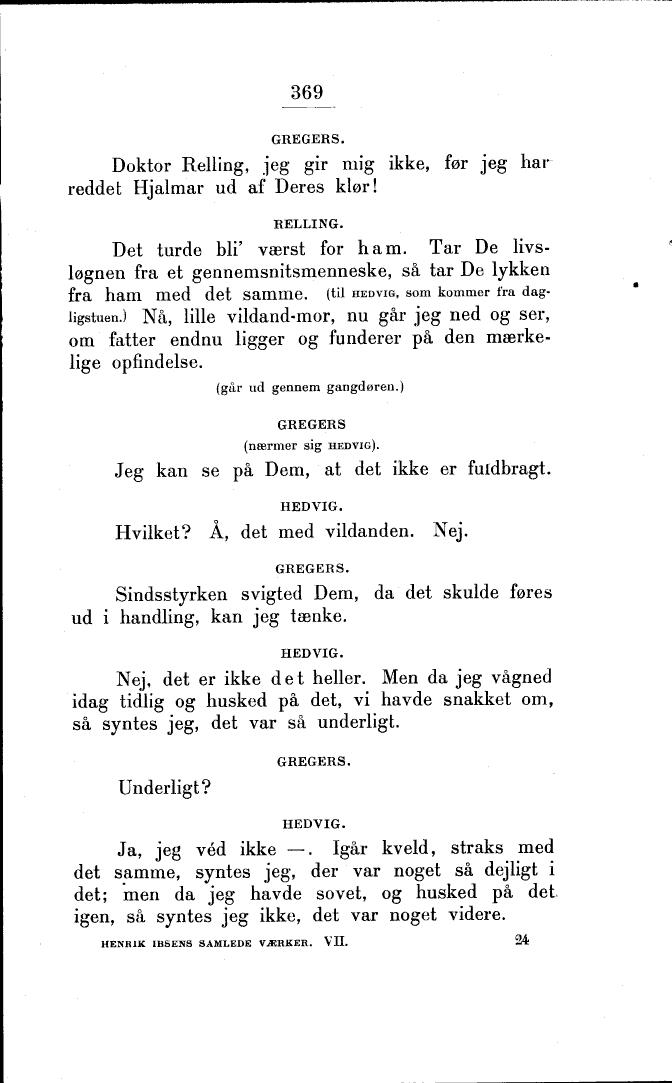 369

GREGERS.

Doktor Relling, jeg gir mig ikke, før jeg har reddet Hjalmar ud af Deres klør!

RELLING.

Det turde bli' værst for ham. Tar De livsløgnen fra et gennemsnitsmenneske, så tar De lykken fra ham med det samme. (til HEDVIG, som kommer fra dagligstuen.) Nå, lille vildand-mor, nu går jeg ned og ser, om fatter endnu ligger og funderer på den mærkelige opfindelse.

(går ud gennem gangdøren.)

GREGERS

(nærmer sig HEDVIG).

Jeg kan se på Dem, at det ikke er fuldbragt.

HEDVIG.

Hvilket? Å, det med vildanden. Nej.

GREGERS.

Sindsstyrken svigted Dem, da det skulde føres ud i handling, kan jeg tænke.

HEDVIG.

Nej, det er ikke det heller. Men da jeg vågned idag tidlig og husked på det, vi havde snakket om, så syntes jeg, det var så underligt.

GREGERS.

Underligt?

HEDVIG.

Ja, jeg véd ikke —. Igår kveld, straks med det samme, syntes jeg, der var noget så dejligt i det; men da jeg havde sovet, og husked på det igen, så syntes jeg ikke, det var noget videre.

HENRIK IBSENS SAMLEDE VÆRKER. VII. 24